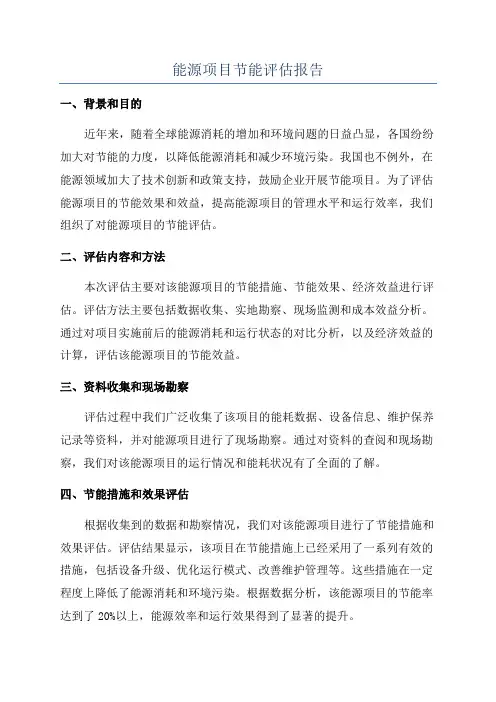 能源项目节能评估报告

一、背景和目的

近年来，随着全球能源消耗的增加和环境问题的日益凸显，各国纷纷加大对节能的力度，以降低能源消耗和减少环境污染。我国也不例外，在能源领域加大了技术创新和政策支持，鼓励企业开展节能项目。为了评估能源项目的节能效果和效益，提高能源项目的管理水平和运行效率，我们组织了对能源项目的节能评估。

二、评估内容和方法

本次评估主要对该能源项目的节能措施、节能效果、经济效益进行评估。评估方法主要包括数据收集、实地勘察、现场监测和成本效益分析。通过对项目实施前后的能源消耗和运行状态的对比分析，以及经济效益的计算，评估该能源项目的节能效益。

三、资料收集和现场勘察

评估过程中我们广泛收集了该项目的能耗数据、设备信息、维护保养记录等资料，并对能源项目进行了现场勘察。通过对资料的查阅和现场勘察，我们对该能源项目的运行情况和能耗状况有了全面的了解。

四、节能措施和效果评估

根据收集到的数据和勘察情况，我们对该能源项目进行了节能措施和效果评估。评估结果显示，该项目在节能措施上已经采用了一系列有效的措施，包括设备升级、优化运行模式、改善维护管理等。这些措施在一定程度上降低了能源消耗和环境污染。根据数据分析，该能源项目的节能率达到了 20%以上，能源效率和运行效果得到了显著的提升。